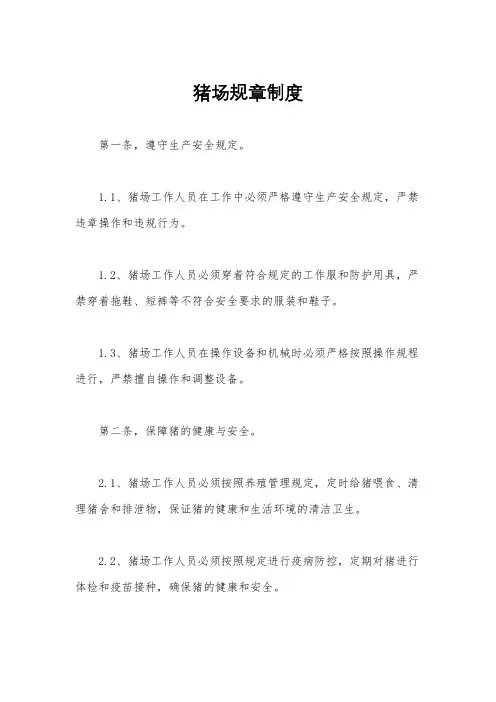 猪场规章制度

第一条，遵守生产安全规定。

1.1、猪场工作人员在工作中必须严格遵守生产安全规定，严禁违章操作和违规行为。

1.2、猪场工作人员必须穿着符合规定的工作服和防护用具，严禁穿着拖鞋、短裤等不符合安全要求的服装和鞋子。

1.3、猪场工作人员在操作设备和机械时必须严格按照操作规程进行，严禁擅自操作和调整设备。

第二条，保障猪的健康与安全。

2.1、猪场工作人员必须按照养殖管理规定，定时给猪喂食、清理猪舍和排泄物，保证猪的健康和生活环境的清洁卫生。

2.2、猪场工作人员必须按照规定进行疫病防控，定期对猪进行体检和疫苗接种，确保猪的健康和安全。